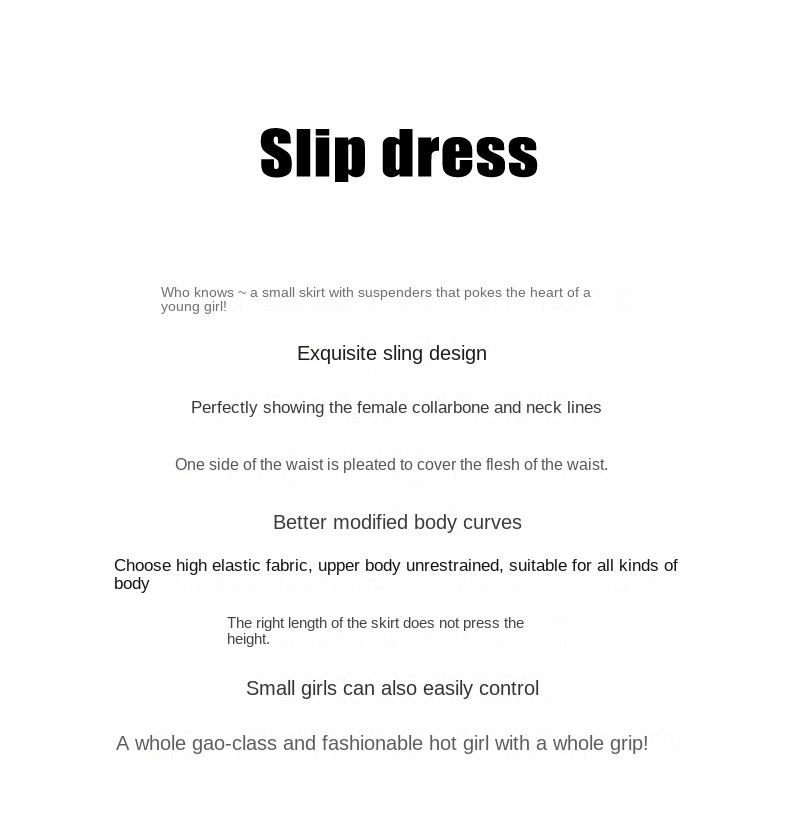 Slip dress

Who knows ~ a small skirt with suspenders that pokes the heart of a young girl!

Exquisite sling design

Perfectly showing the female collarbone and neck lines

One side of the waist is pleated to cover the flesh of the waist.

Better modified body curves

Choose high elastic fabric, upper body unrestrained, suitable for all kinds of body

The right length of the skirt does not press the height.

Small girls can also easily control

A whole gao-class and fashionable hot girl with a whole grip!